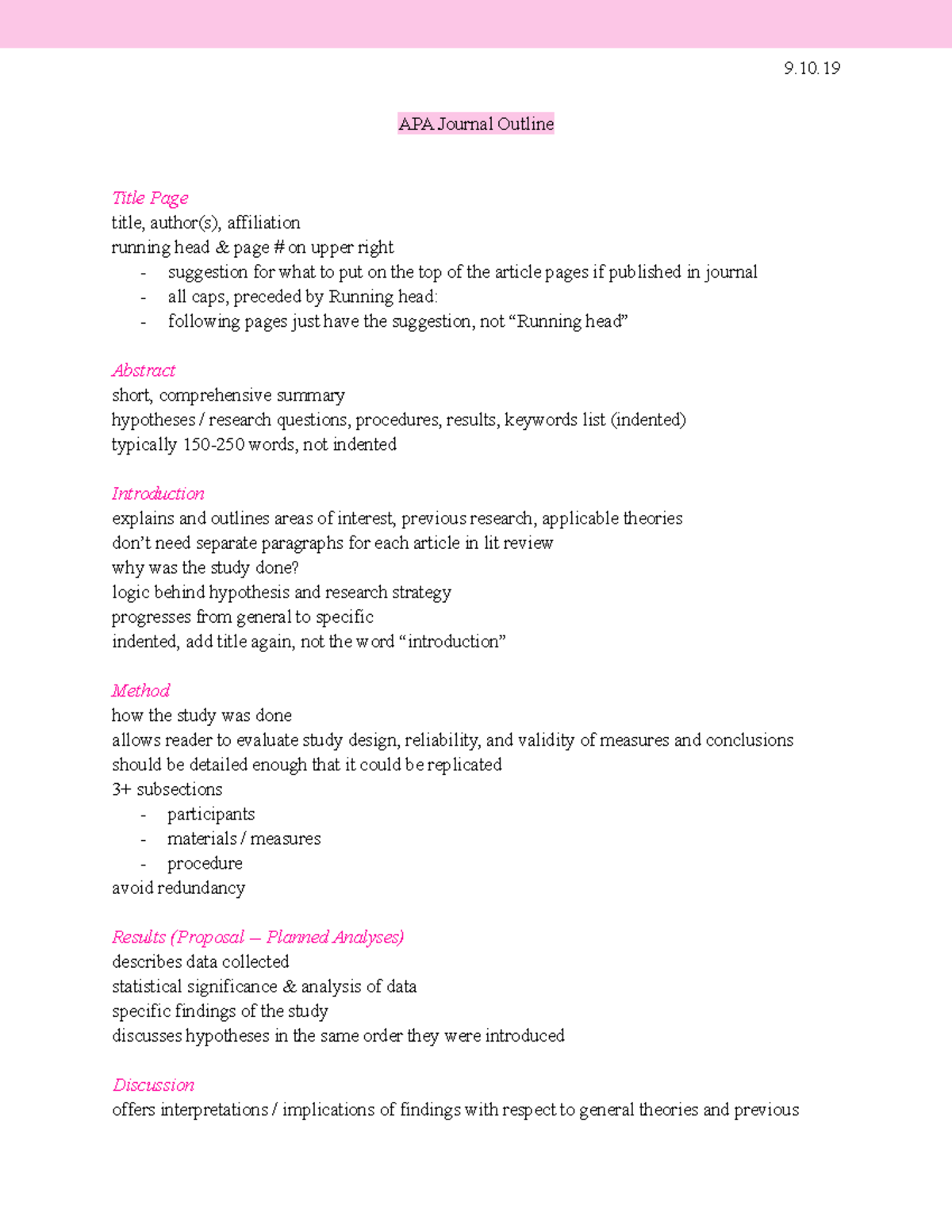 9.10.19

APA Journal Outline

Title Page
title, author(s), affiliation
running head & page # on upper right
- suggestion for what to put on the top of the article pages if published in journal
- all caps, preceded by Running head:
- following pages just have the suggestion, not “Running head”

Abstract
short, comprehensive summary
hypotheses / research questions, procedures, results, keywords list (indented)
typically 150-250 words, not indented

Introduction
explains and outlines areas of interest, previous research, applicable theories
don’t need separate paragraphs for each article in lit review
why was the study done?
logic behind hypothesis and research strategy
progresses from general to specific
indented, add title again, not the word “introduction”

Method
how the study was done
allows reader to evaluate study design, reliability, and validity of measures and conclusions
should be detailed enough that it could be replicated
3+ subsections
- participants
- materials / measures
- procedure
avoid redundancy

Results (Proposal – Planned Analyses)
describes data collected
statistical significance & analysis of data
specific findings of the study
discusses hypotheses in the same order they were introduced

Discussion
offers interpretations / implications of findings with respect to general theories and previous